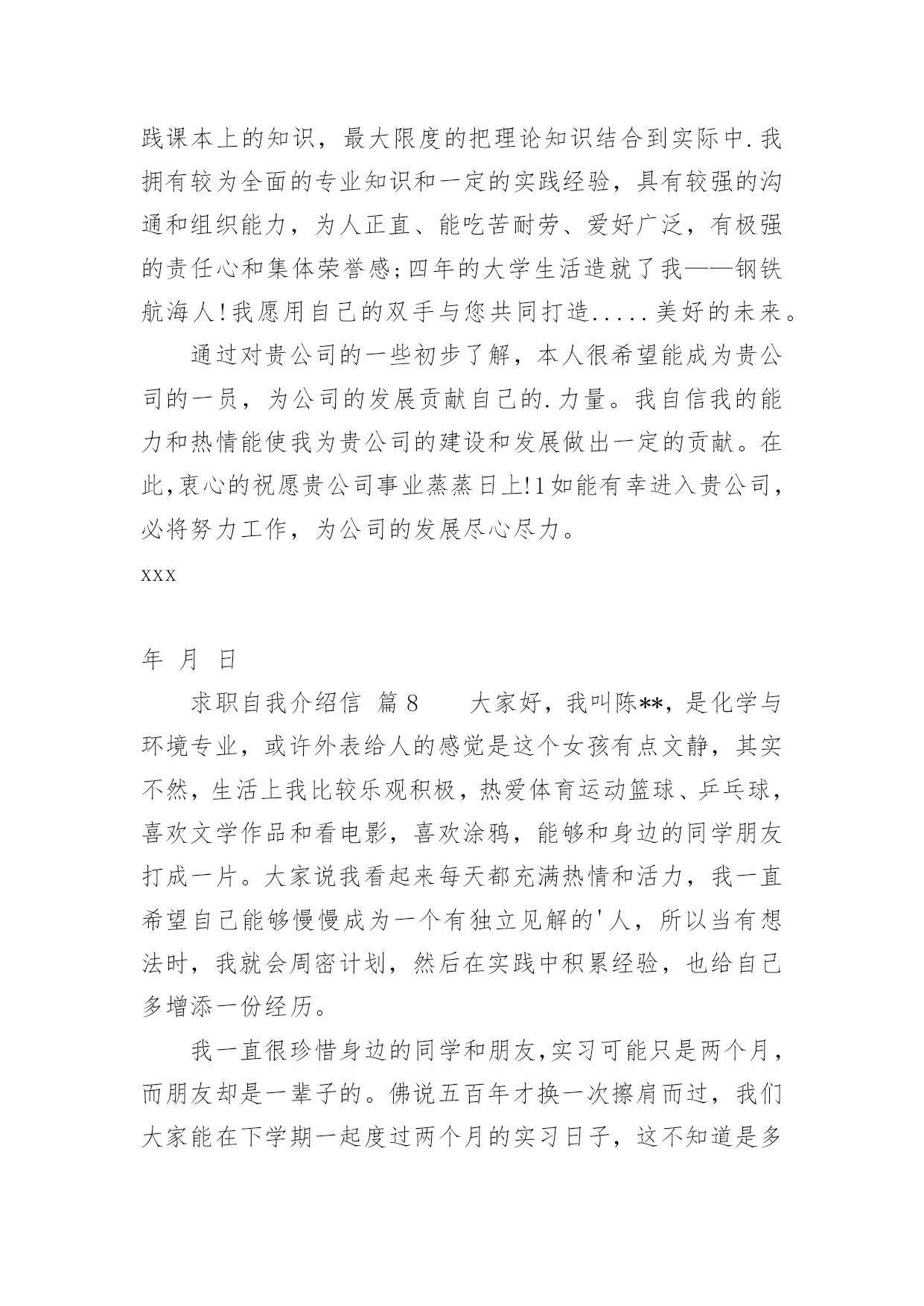 践课本上的知识，最大限度的把理论知识结合到实际中.我拥有较为全面的专业知识和一定的实践经验，具有较强的沟通和组织能力，为人正直、能吃苦耐劳、爱好广泛，有极强的责任心和集体荣誉感;四年的大学生活造就了我——钢铁航海人!我愿用自己的双手与您共同打造.....美好的未来。

通过对贵公司的一些初步了解，本人很希望能成为贵公司的一员，为公司的发展贡献自己的.力量。我自信我的能力和热情能使我为贵公司的建设和发展做出一定的贡献。在此,衷心的祝愿贵公司事业蒸蒸日上!1如能有幸进入贵公司，必将努力工作，为公司的发展尽心尽力。

xxx

年 月 日

求职自我介绍信 篇8 大家好，我叫陈**，是化学与环境专业，或许外表给人的感觉是这个女孩有点文静，其实不然，生活上我比较乐观积极，热爱体育运动篮球、乒乓球，喜欢文学作品和看电影，喜欢涂鸦，能够和身边的同学朋友打成一片。大家说我看起来每天都充满热情和活力，我一直希望自己能够慢慢成为一个有独立见解的'人，所以当有想法时，我就会周密计划，然后在实践中积累经验，也给自己多增添一份经历。

我一直很珍惜身边的同学和朋友,实习可能只是两个月，而朋友却是一辈子的。佛说五百年才换一次擦肩而过，我们大家能在下学期一起度过两个月的实习日子，这不知道是多